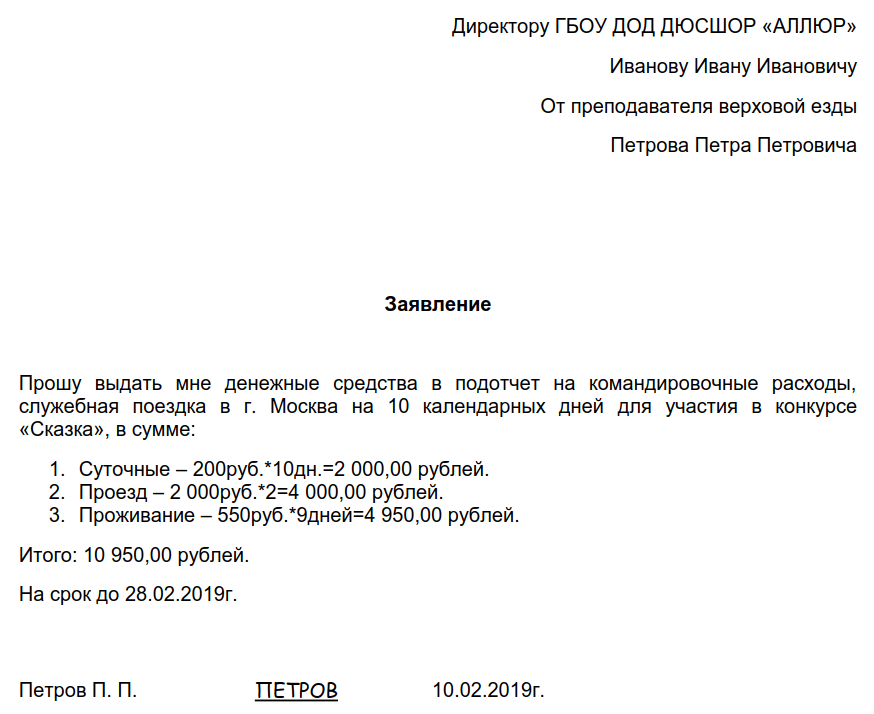 Директору ГБОУ ДОД ДЮСШОР «АЛЛЮР»

Иванову Ивану Ивановичу

От преподавателя верховой езды

Петрова Петра Петровича

Заявление

Прошу выдать мне денежные средства в подотчет на командировочные расходы, служебная поездка в г. Москва на 10 календарных дней для участия в конкурсе «Сказка», в сумме:

1. Суточные – 200руб.*10дн.=2 000,00 рублей.
2. Проезд – 2 000руб.*2=4 000,00 рублей.
3. Проживание – 550руб.*9дней=4 950,00 рублей.

Итого: 10 950,00 рублей.

На срок до 28.02.2019г.

Петров П. П. ПЕТРОВ 10.02.2019г.